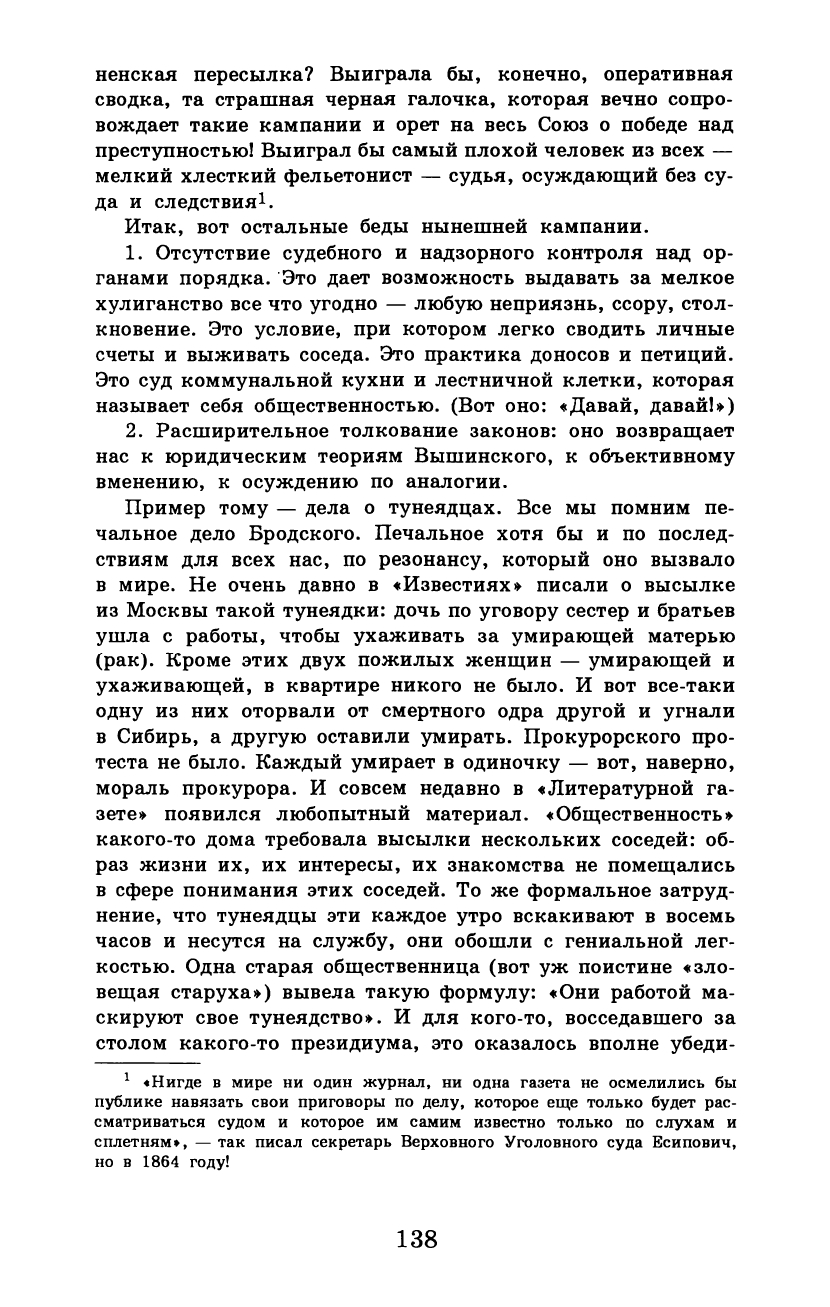 ненская пересылка? Выиграла бы, конечно, оперативная сводка, та страшная черная галочка, которая вечно сопровождает такие кампании и орет на весь Союз о победе над преступностью! Выиграл бы самый плохой человек из всех — мелкий хлесткий фельетонист — судья, осуждающий без суда и следствия$^1$.

Итак, вот остальные беды нынешней кампании.

1. Отсутствие судебного и надзорного контроля над органами порядка. Это дает возможность выдавать за мелкое хулиганство все что угодно — любую неприязнь, ссору, столкновение. Это условие, при котором легко сводить личные счеты и выживать соседа. Это практика доносов и петиций. Это суд коммунальной кухни и лестничной клетки, которая называет себя общественностью. (Вот оно: «Давай, давай!»)

2. Расширительное толкование законов: оно возвращает нас к юридическим теориям Вышинского, к объективному вменению, к осуждению по аналогии.

Пример тому — дела о тунеядцах. Все мы помним печальное дело Бродского. Печальное хотя бы и по последствиям для всех нас, по резонансу, который оно вызвало в мире. Не очень давно в «Известиях» писали о высылке из Москвы такой тунеядки: дочь по уговору сестер и братьев ушла с работы, чтобы ухаживать за умирающей матерью (рак). Кроме этих двух пожилых женщин — умирающей и ухаживающей, в квартире никого не было. И вот все-таки одну из них оторвали от смертного одра другой и угнали в Сибирь, а другую оставили умирать. Прокурорского протеста не было. Каждый умирает в одиночку — вот, наверно, мораль прокурора. И совсем недавно в «Литературной газете» появился любопытный материал. «Общественность» какого-то дома требовала высылки нескольких соседей: образ жизни их, их интересы, их знакомства не помещались в сфере понимания этих соседей. То же формальное затруднение, что тунеядцы эти каждое утро вскакивают в восемь часов и несутся на службу, они обошли с гениальной легкостью. Одна старая общественница (вот уж поистине «зловещая старуха») вывела такую формулу: «Они работой маскируют свое тунеядство». И для кого-то, восседавшего за столом какого-то президиума, это оказалось вполне убеди-

$^1$ «Нигде в мире ни один журнал, ни одна газета не осмелились бы публике навязать свои приговоры по делу, которое еще только будет рассматриваться судом и которое им самим известно только по слухам и сплетням», — так писал секретарь Верховного Уголовного суда Есипович, но в 1864 году!

138